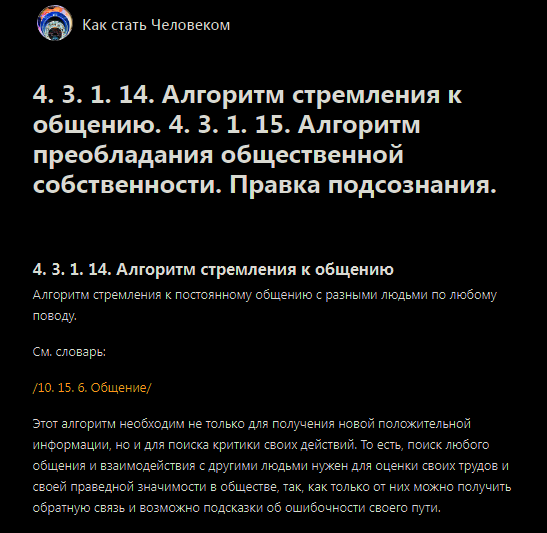 Как стать Человеком

4. 3. 1. 14. Алгоритм стремления к общению. 4. 3. 1. 15. Алгоритм преобладания общественной собственности. Правка подсознания.

4. 3. 1. 14. Алгоритм стремления к общению

Алгоритм стремления к постоянному общению с разными людьми по любому поводу.

См. словарь:

/10. 15. 6. Общение/

Этот алгоритм необходим не только для получения новой положительной информации, но и для поиска критики своих действий. То есть, поиск любого общения и взаимодействия с другими людьми нужен для оценки своих трудов и своей праведной значимости в обществе, так, как только от них можно получить обратную связь и возможно подсказки об ошибочности своего пути.